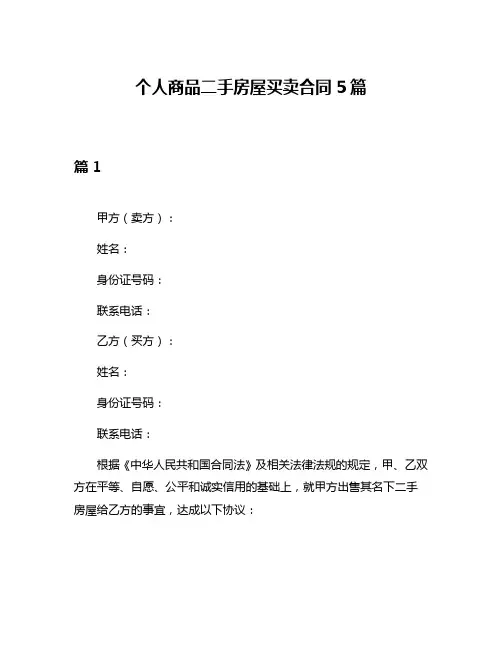 个人商品二手房屋买卖合同5篇

篇1

甲方（卖方）：

姓名：

身份证号码：

联系电话：

乙方（买方）：

姓名：

身份证号码：

联系电话：

根据《中华人民共和国合同法》及相关法律法规的规定，甲、乙双方在平等、自愿、公平和诚实信用的基础上，就甲方出售其名下二手房屋给乙方的事宜，达成以下协议：